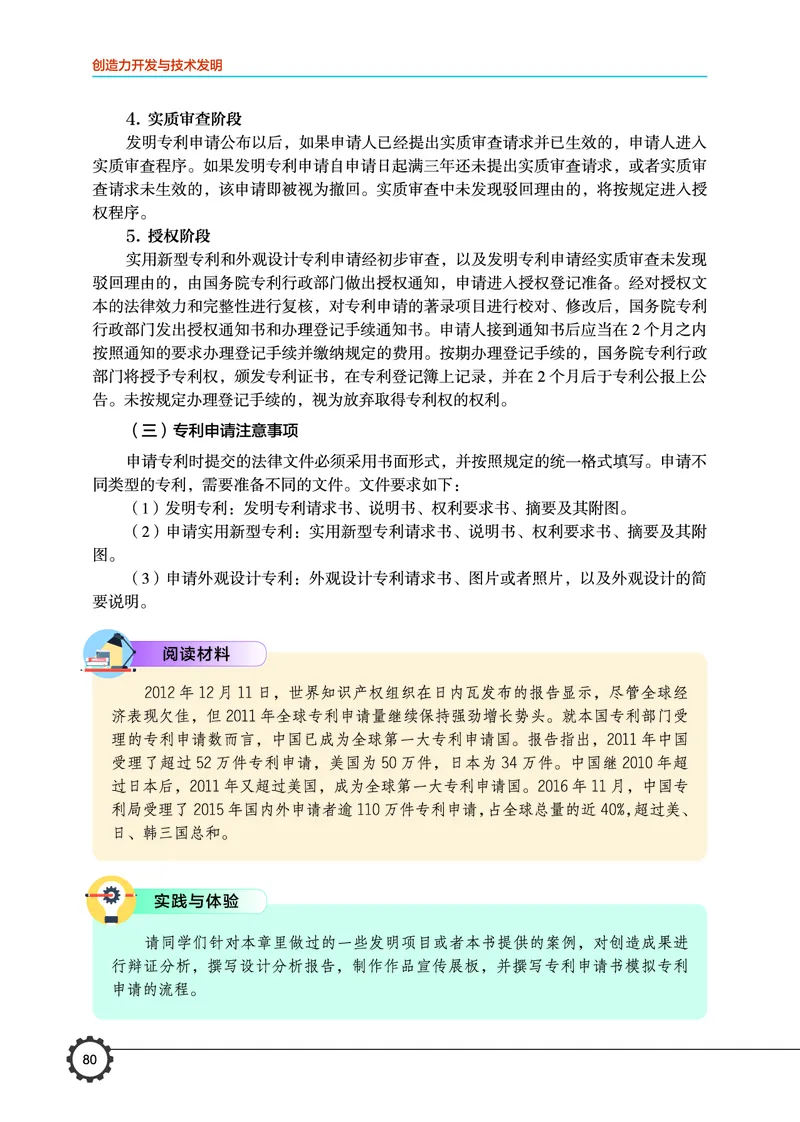 创造力开发与技术发明

4. 实质审查阶段

发明专利申请公布以后，如果申请人已经提出实质审查请求并已生效的，申请人进入实质审查程序。如果发明专利申请自申请日起满三年还未提出实质审查请求，或者实质审查请求未生效的，该申请即被视为撤回。实质审查中未发现驳回理由的，将按规定进入授权程序。

5. 授权阶段

实用新型专利和外观设计专利申请经初步审查，以及发明专利申请经实质审查未发现驳回理由的，由国务院专利行政部门做出授权通知，申请进入授权登记准备。经对授权文本的法律效力和完整性进行复核，对专利申请的著录项目进行校对、修改后，国务院专利行政部门发出授权通知书和办理登记手续通知书。申请人接到通知书后应当在 2 个月之内按照通知的要求办理登记手续并缴纳规定的费用。按期办理登记手续的，国务院专利行政部门将授予专利权，颁发专利证书，在专利登记簿上记录，并在 2 个月后于专利公报上公告。未按规定办理登记手续的，视为放弃取得专利权的权利。

（三）专利申请注意事项

申请专利时提交的法律文件必须采用书面形式，并按照规定的统一格式填写。申请不同类型的专利，需要准备不同的文件。文件要求如下：

（1）发明专利：发明专利请求书、说明书、权利要求书、摘要及其附图。

（2）申请实用新型专利：实用新型专利请求书、说明书、权利要求书、摘要及其附图。

（3）申请外观设计专利：外观设计专利请求书、图片或者照片，以及外观设计的简要说明。

阅读材料

2012 年 12 月 11 日，世界知识产权组织在日内瓦发布的报告显示，尽管全球经济表现欠佳，但 2011 年全球专利申请量继续保持强劲增长势头。就本国专利部门受理的专利申请数而言，中国已成为全球第一大专利申请国。报告指出，2011 年中国受理了超过 52 万件专利申请，美国为 50 万件，日本为 34 万件。中国继 2010 年超过日本后，2011 年又超过美国，成为全球第一大专利申请国。2016 年 11 月，中国专利局受理了 2015 年国内外申请者逾 110 万件专利申请，占全球总量的近 40%，超过美、日、韩三国总和。

实践与体验

请同学们针对本章里做过的一些发明项目或者本书提供的案例，对创造成果进行辩证分析，撰写设计分析报告，制作作品宣传展板，并撰写专利申请书模拟专利申请的流程。

80